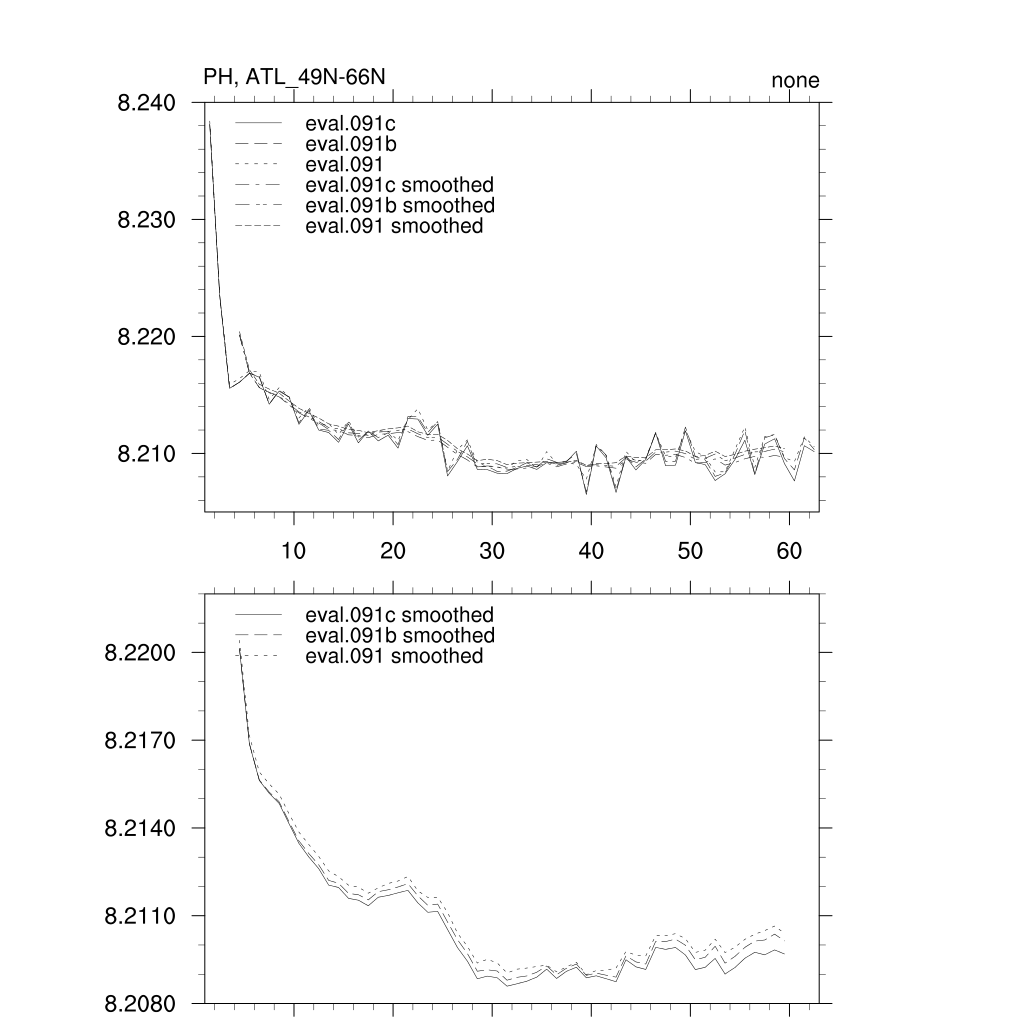 PH, ATL_49N-66N

none

8.240
8.230
8.220
8.210

eval.091c
eval.091b
eval.091
eval.091c smoothed
eval.091b smoothed
eval.091 smoothed

10 20 30 40 50 60

8.2200
8.2170
8.2140
8.2110
8.2080

eval.091c smoothed
eval.091b smoothed
eval.091 smoothed